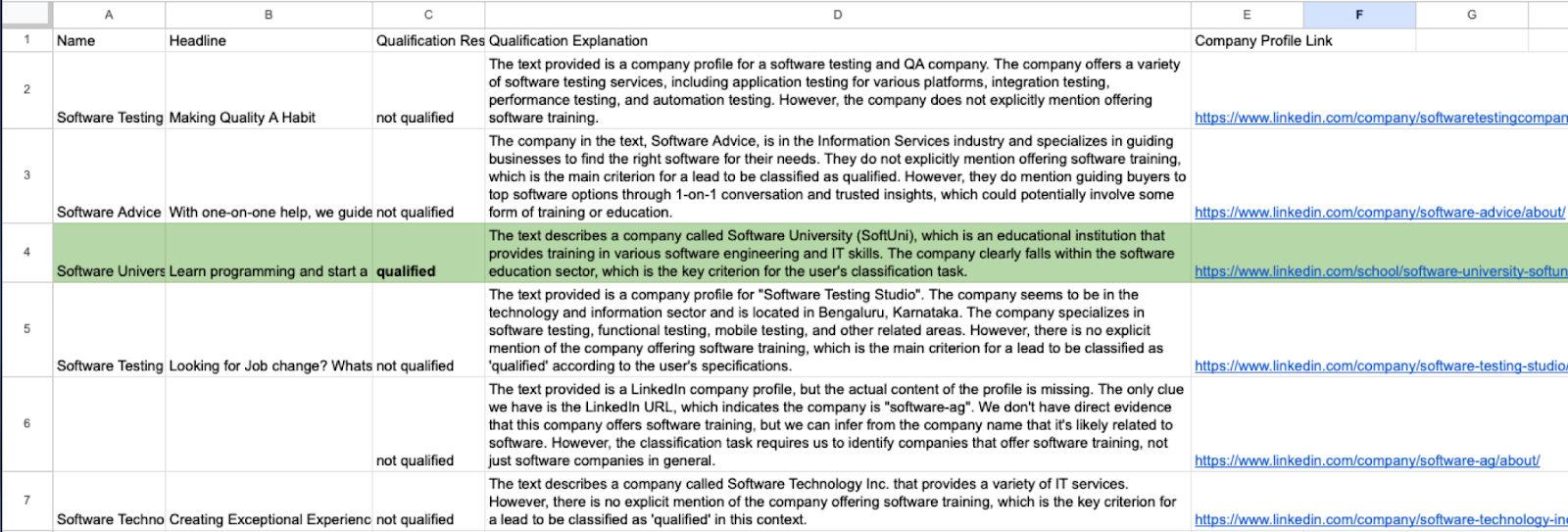 |   | A | B | C | D | E | F | G |
|---|---|---|---|---|---|---|---|
| 1 | Name | Headline | Qualification Res | Qualification Explanation | Company Profile Link | | |
| 2 | Software Testing | Making Quality A Habit | not qualified | The text provided is a company profile for a software testing and QA company. The company offers a variety of software testing services, including application testing for various platforms, integration testing, performance testing, and automation testing. However, the company does not explicitly mention offering software training. | https://www.linkedin.com/company/softwaretestingcompan | | |
| 3 | Software Advice | With one-on-one help, we guide | not qualified | The company in the text, Software Advice, is in the Information Services industry and specializes in guiding businesses to find the right software for their needs. They do not explicitly mention offering software training, which is the main criterion for a lead to be classified as qualified. However, they do mention guiding buyers to top software options through 1-on-1 conversation and trusted insights, which could potentially involve some form of training or education. | https://www.linkedin.com/company/software-advice/about/ | | |
| 4 | Software Univers | Learn programming and start a | qualified | The text describes a company called Software University (SoftUni), which is an educational institution that provides training in various software engineering and IT skills. The company clearly falls within the software education sector, which is the key criterion for the user's classification task. | https://www.linkedin.com/school/software-university-softun | | |
| 5 | Software Testing | Looking for Job change? Whats | not qualified | The text provided is a company profile for "Software Testing Studio". The company seems to be in the technology and information sector and is located in Bengaluru, Karnataka. The company specializes in software testing, functional testing, mobile testing, and other related areas. However, there is no explicit mention of the company offering software training, which is the main criterion for a lead to be classified as 'qualified' according to the user's specifications. | https://www.linkedin.com/company/software-testing-studio/ | | |
| 6 | | | not qualified | The text provided is a LinkedIn company profile, but the actual content of the profile is missing. The only clue we have is the LinkedIn URL, which indicates the company is "software-ag". We don't have direct evidence that this company offers software training, but we can infer from the company name that it's likely related to software. However, the classification task requires us to identify companies that offer software training, not just software companies in general. | https://www.linkedin.com/company/software-ag/about/ | | |
| 7 | Software Techno | Creating Exceptional Experienc | not qualified | The text describes a company called Software Technology Inc. that provides a variety of IT services. However, there is no explicit mention of the company offering software training, which is the key criterion for a lead to be classified as 'qualified' in this context. | https://www.linkedin.com/company/software-technology-in | | |